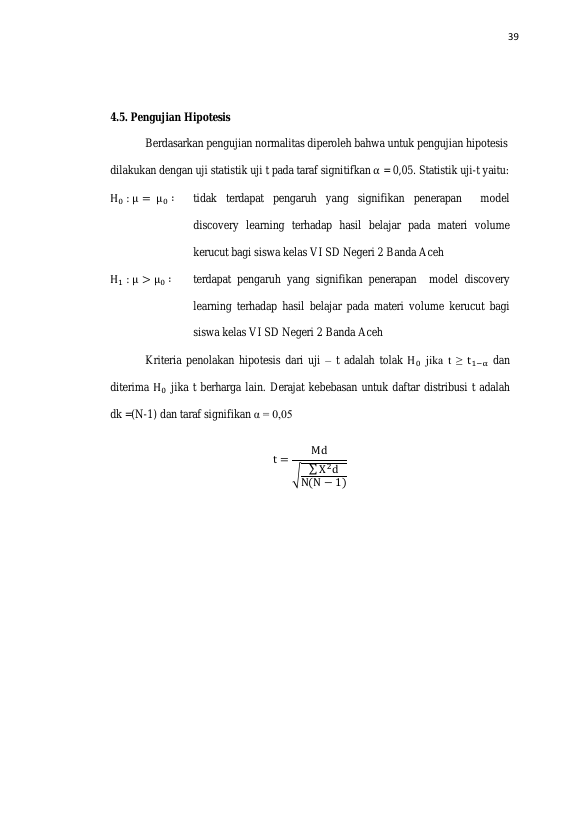 39

4.5. Pengujian Hipotesis

Berdasarkan pengujian normalitas diperoleh bahwa untuk pengujian hipotesis dilakukan dengan uji statistik uji t pada taraf signitifkan $\alpha$ = 0,05. Statistik uji-t yaitu:

$H_0 : \mu = \mu_0$ : tidak terdapat pengaruh yang signifikan penerapan model discovery learning terhadap hasil belajar pada materi volume kerucut bagi siswa kelas VI SD Negeri 2 Banda Aceh

$H_1 : \mu > \mu_0$ : terdapat pengaruh yang signifikan penerapan model discovery learning terhadap hasil belajar pada materi volume kerucut bagi siswa kelas VI SD Negeri 2 Banda Aceh

Kriteria penolakan hipotesis dari uji – t adalah tolak $H_0$ jika $t \geq t_{1-\alpha}$ dan diterima $H_0$ jika t berharga lain. Derajat kebebasan untuk daftar distribusi t adalah dk =(N-1) dan taraf signifikan $\alpha$ = 0,05

$t = \frac{Md}{\sqrt{\frac{\sum X^2 d}{N(N-1)}}}$